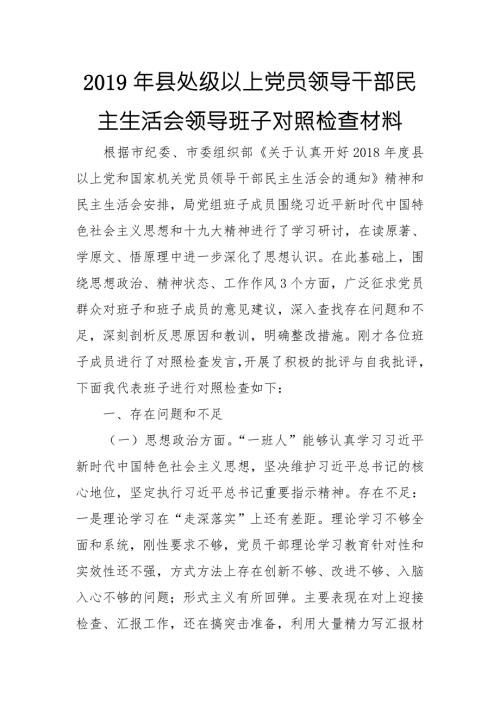 2019 年县处级以上党员领导干部民主生活会领导班子对照检查材料

根据市纪委、市委组织部《关于认真开好 2018 年度县以上党和国家机关党员领导干部民主生活会的通知》精神和民主生活会安排，局党组班子成员围绕习近平新时代中国特色社会主义思想和十九大精神进行了学习研讨，在读原著、学原文、悟原理中进一步深化了思想认识。在此基础上，围绕思想政治、精神状态、工作作风 3 个方面，广泛征求党员群众对班子和班子成员的意见建议，深入查找存在问题和不足，深刻剖析反思原因和教训，明确整改措施。刚才各位班子成员进行了对照检查发言，开展了积极的批评与自我批评，下面我代表班子进行对照检查如下：

一、存在问题和不足

（一）思想政治方面。“一班人”能够认真学习习近平新时代中国特色社会主义思想，坚决维护习近平总书记的核心地位，坚定执行习近平总书记重要指示精神。存在不足：一是理论学习在“走深落实”上还有差距。理论学习不够全面和系统，刚性要求不够，党员干部理论学习教育针对性和实效性还不强，方式方法上存在创新不够、改进不够、入脑入心不够的问题；形式主义有所回弹。主要表现在对上迎接检查、汇报工作，还在搞突击准备，利用大量精力写汇报材